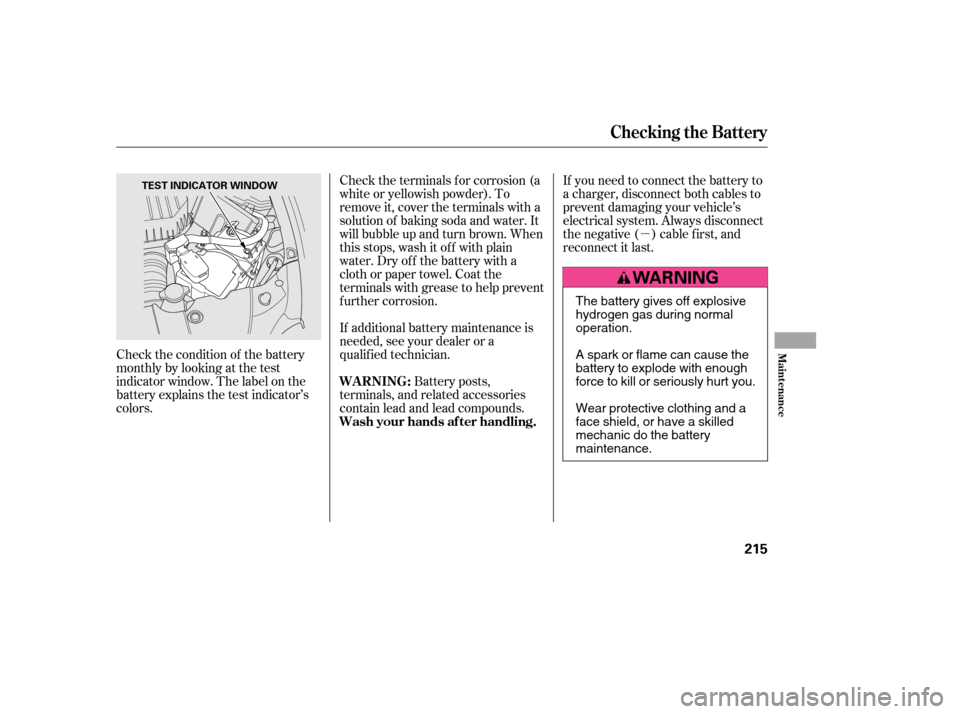 Checking the Battery

TEST INDICATOR WINDOW

Check the condition of the battery monthly by looking at the test indicator window. The label on the battery explains the test indicator's colors.

Check the terminals for corrosion (a white or yellowish powder). To remove it, cover the terminals with a solution of baking soda and water. It will bubble up and turn brown. When this stops, wash it off with plain water. Dry off the battery with a cloth or paper towel. Coat the terminals with grease to help prevent further corrosion.

If additional battery maintenance is needed, see your dealer or a qualified technician.

WARNING: Battery posts, terminals, and related accessories contain lead and lead compounds. Wash your hands after handling.

If you need to connect the battery to a charger, disconnect both cables to prevent damaging your vehicle's electrical system. Always disconnect the negative ($-$) cable first, and reconnect it last.

WARNING

The battery gives off explosive hydrogen gas during normal operation.

A spark or flame can cause the battery to explode with enough force to kill or seriously hurt you.

Wear protective clothing and a face shield, or have a skilled mechanic do the battery maintenance.

Maintenance

215

carmanualsonline.info